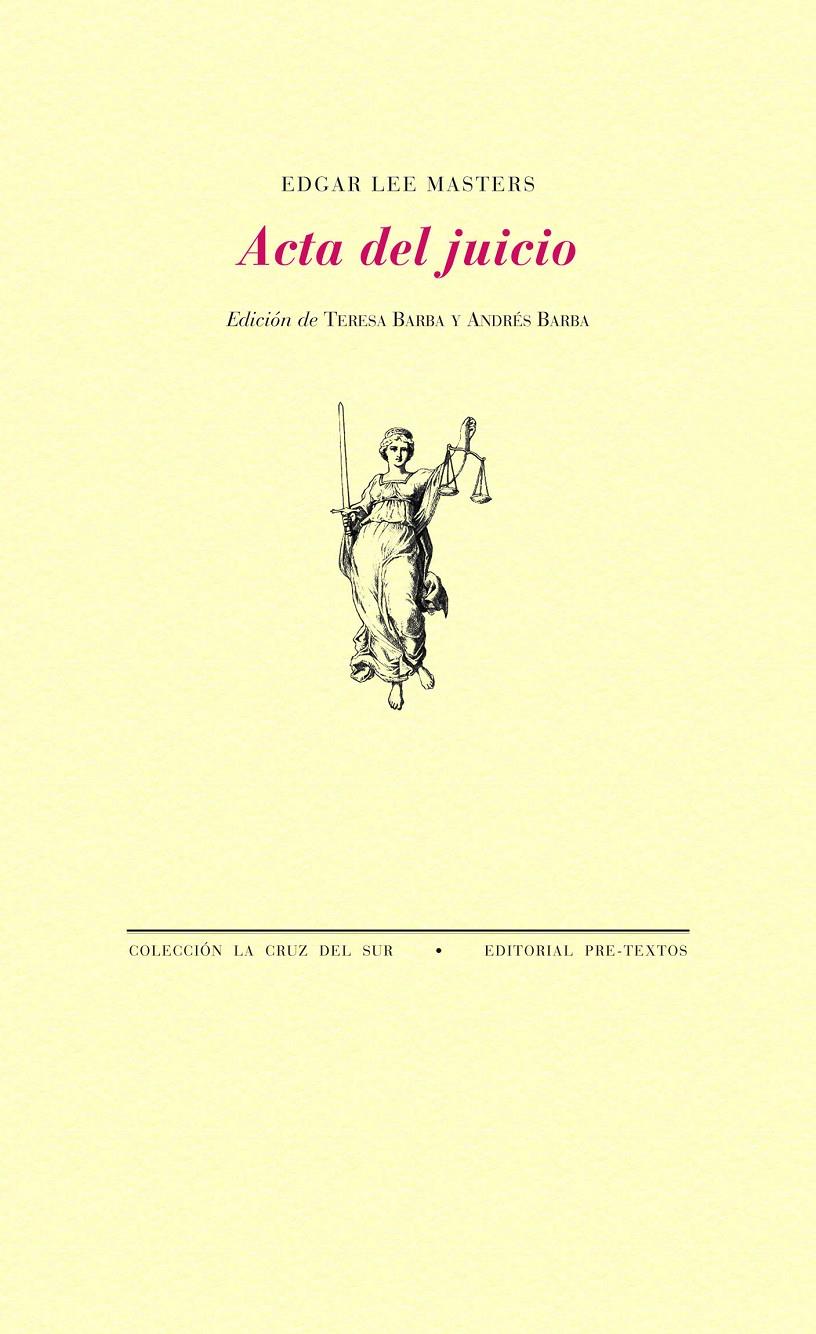 EDGAR LEE MASTERS

Acta del juicio

Edición de TERESA BARBA Y ANDRÉS BARBA

COLECCIÓN LA CRUZ DEL SUR • EDITORIAL PRE-TEXTOS